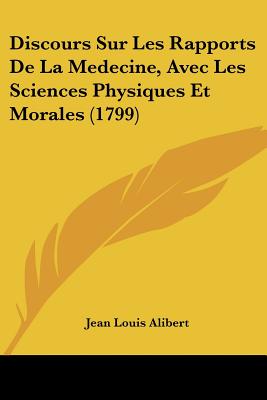 Discours Sur Les Rapports De La Medecine, Avec Les Sciences Physiques Et Morales (1799)

Jean Louis Alibert